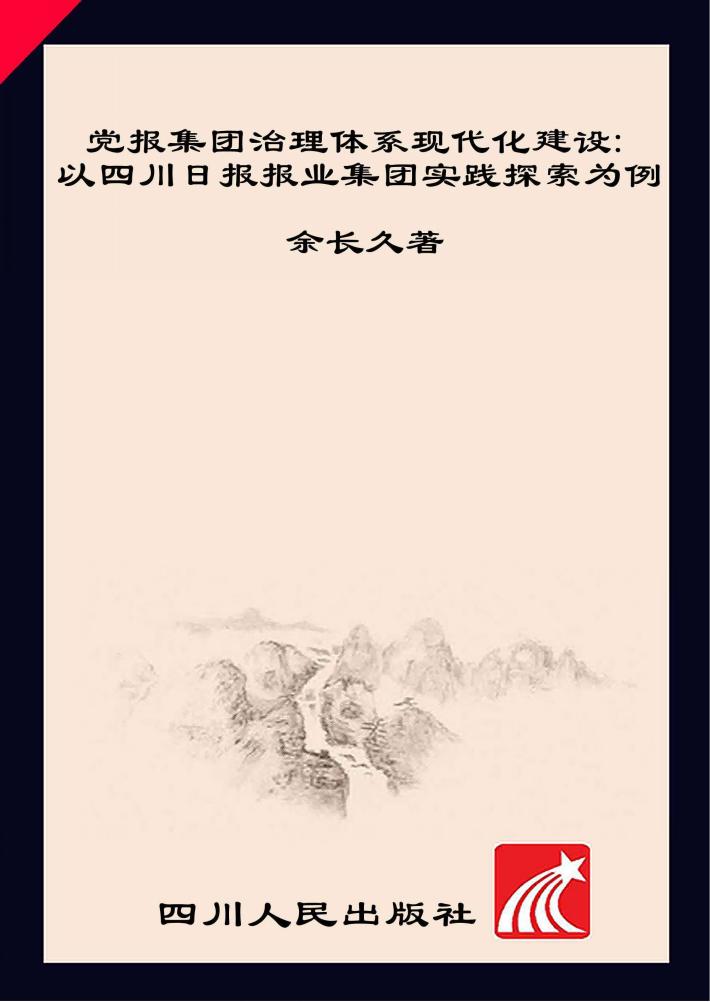 党报集团治理体系现代化建设：以四川日报报业集团实践探索为例

余长久著

四川人民出版社